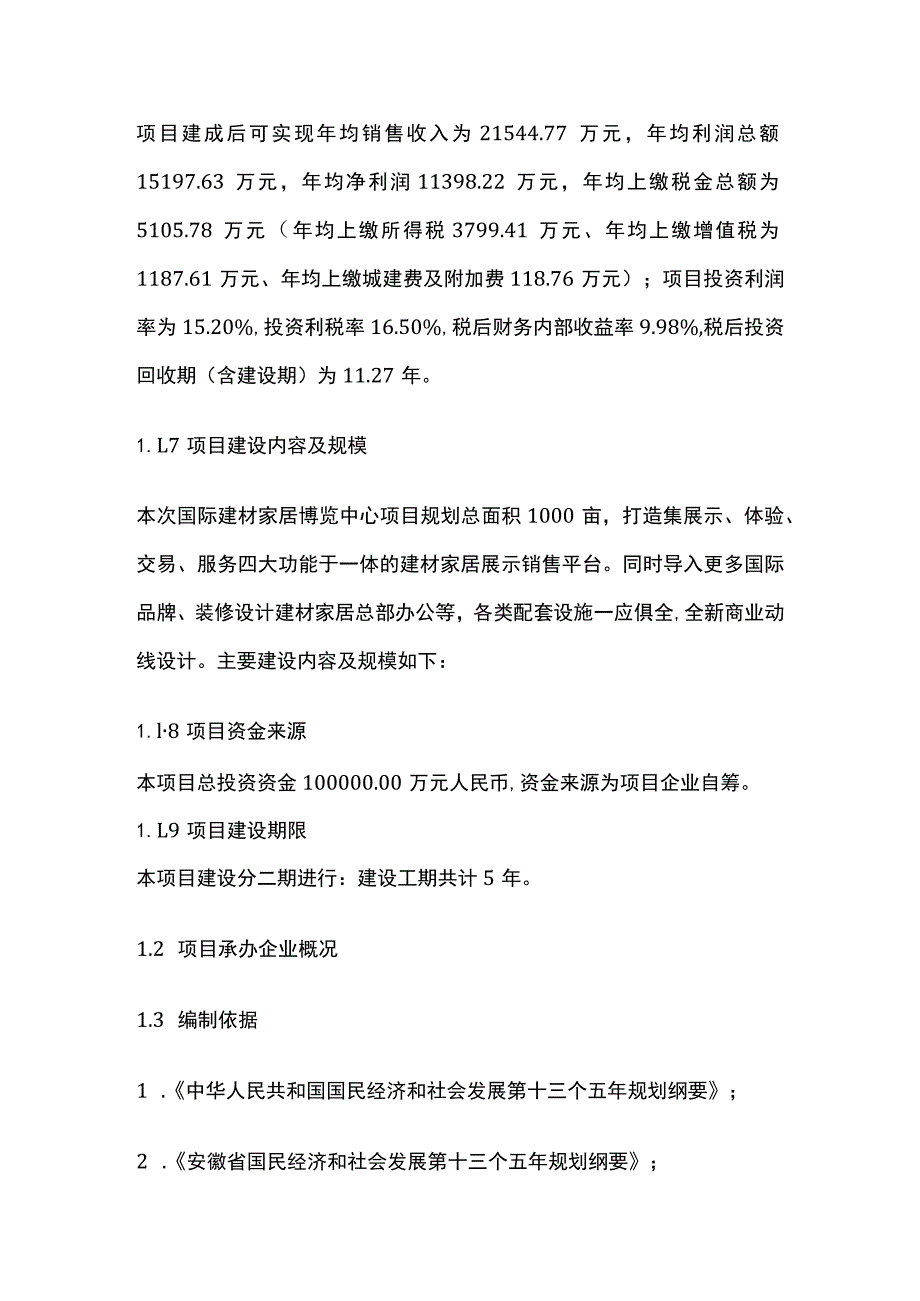 项目建成后可实现年均销售收入为 21544.77 万元，年均利润总额 15197.63 万元，年均净利润 11398.22 万元，年均上缴税金总额为 5105.78 万元（年均上缴所得税 3799.41 万元、年均上缴增值税为 1187.61 万元、年均上缴城建费及附加费 118.76 万元）；项目投资利润率为 15.20%, 投资利税率 16.50%, 税后财务内部收益率 9.98%,税后投资回收期（含建设期）为 11.27 年。

1. L7 项目建设内容及规模

本次国际建材家居博览中心项目规划总面积 1000 亩，打造集展示、体验、交易、服务四大功能于一体的建材家居展示销售平台。同时导入更多国际品牌、装修设计建材家居总部办公等，各类配套设施一应俱全, 全新商业动线设计。主要建设内容及规模如下：

1. l·8 项目资金来源

本项目总投资资金 100000.00 万元人民币, 资金来源为项目企业自筹。

1. L9 项目建设期限

本项目建设分二期进行：建设工期共计 5 年。

1.2 项目承办企业概况

1.3 编制依据

1 .《中华人民共和国国民经济和社会发展第十三个五年规划纲要》；

2 .《安徽省国民经济和社会发展第十三个五年规划纲要》；